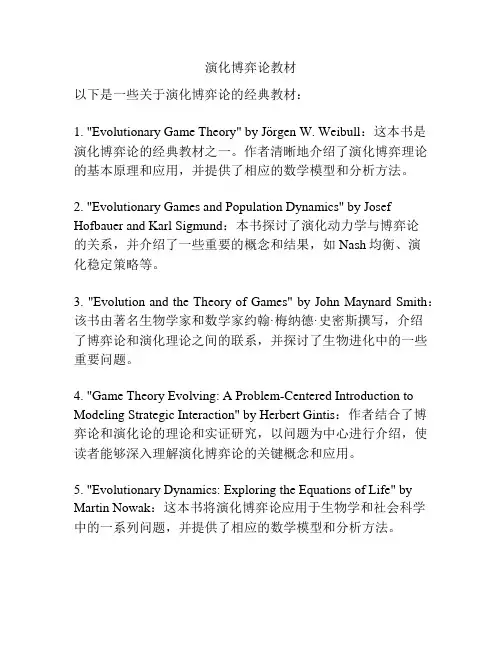 演化博弈论教材

以下是一些关于演化博弈论的经典教材：

1. "Evolutionary Game Theory" by Jörgen W. Weibull：这本书是演化博弈论的经典教材之一。作者清晰地介绍了演化博弈理论的基本原理和应用，并提供了相应的数学模型和分析方法。

2. "Evolutionary Games and Population Dynamics" by Josef Hofbauer and Karl Sigmund：本书探讨了演化动力学与博弈论的关系，并介绍了一些重要的概念和结果，如 Nash 均衡、演化稳定策略等。

3. "Evolution and the Theory of Games" by John Maynard Smith：该书由著名生物学家和数学家约翰·梅纳德·史密斯撰写，介绍了博弈论和演化理论之间的联系，并探讨了生物进化中的一些重要问题。

4. "Game Theory Evolving: A Problem-Centered Introduction to Modeling Strategic Interaction" by Herbert Gintis：作者结合了博弈论和演化论的理论和实证研究，以问题为中心进行介绍，使读者能够深入理解演化博弈论的关键概念和应用。

5. "Evolutionary Dynamics: Exploring the Equations of Life" by Martin Nowak：这本书将演化博弈论应用于生物学和社会科学中的一系列问题，并提供了相应的数学模型和分析方法。